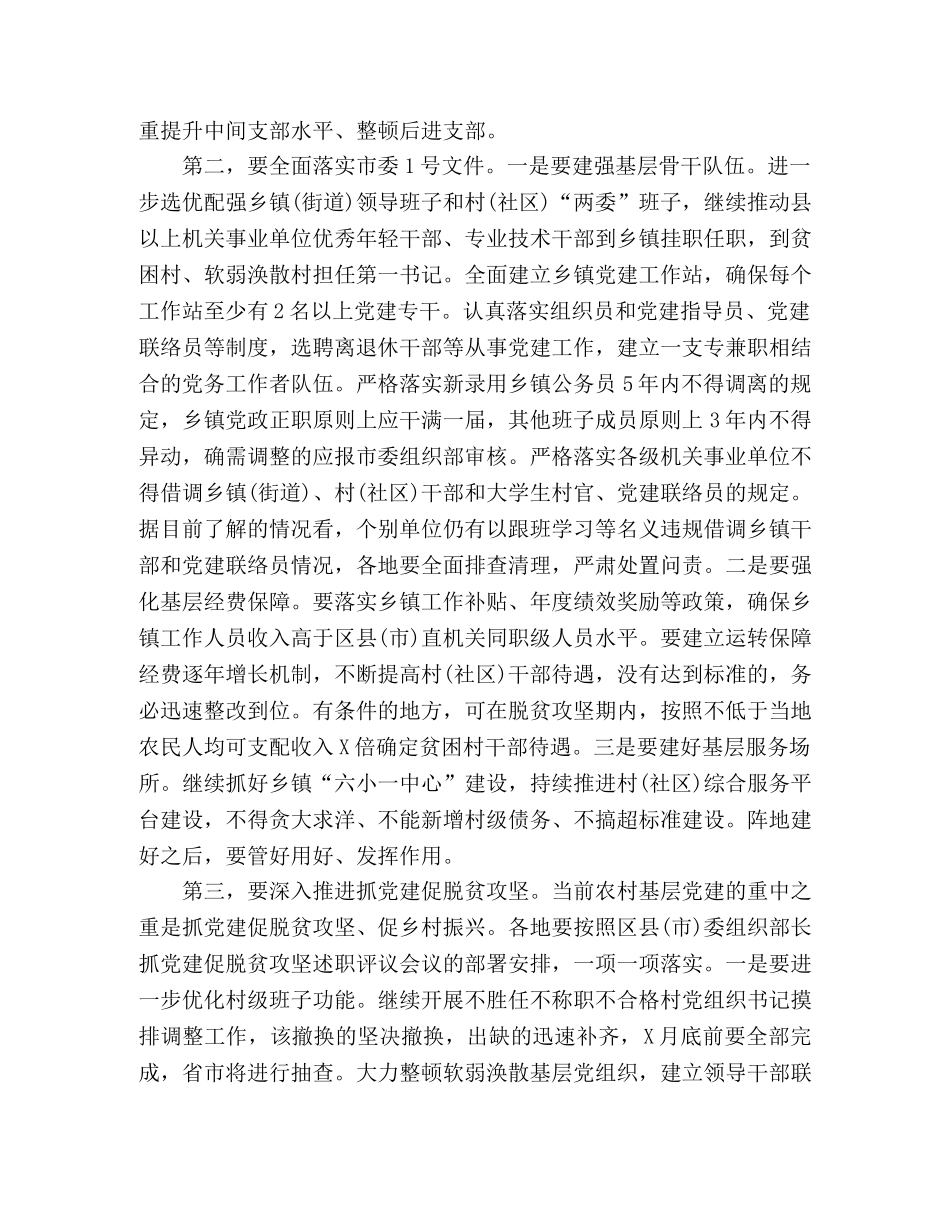 重提升中间支部水平、整顿后进支部。

第二，要全面落实市委1号文件。一是要建强基层骨干队伍。进一步选优配强乡镇(街道)领导班子和村(社区)“两委”班子，继续推动县以上机关事业单位优秀年轻干部、专业技术干部到乡镇挂职任职，到贫困村、软弱涣散村担任第一书记。全面建立乡镇党建工作站，确保每个工作站至少有2名以上党建专干。认真落实组织员和党建指导员、党建联络员等制度，选聘离退休干部等从事党建工作，建立一支专兼职相结合的党务工作者队伍。严格落实新录用乡镇公务员5年内不得调离的规定，乡镇党政正职原则上应干满一届，其他班子成员原则上3年内不得异动，确需调整的应报市委组织部审核。严格落实各级机关事业单位不得借调乡镇(街道)、村(社区)干部和大学生村官、党建联络员的规定。据目前了解的情况看，个别单位仍有以跟班学习等名义违规借调乡镇干部和党建联络员情况，各地要全面排查清理，严肃处置问责。二是要强化基层经费保障。要落实乡镇工作补贴、年度绩效奖励等政策，确保乡镇工作人员收入高于区县(市)直机关同职级人员水平。要建立运转保障经费逐年增长机制，不断提高村(社区)干部待遇，没有达到标准的，务必迅速整改到位。有条件的地方，可在脱贫攻坚期内，按照不低于当地农民人均可支配收入X倍确定贫困村干部待遇。三是要建好基层服务场所。继续抓好乡镇“六小一中心”建设，持续推进村(社区)综合服务平台建设，不得贪大求洋、不能新增村级债务、不搞超标准建设。阵地建好之后，要管好用好、发挥作用。

第三，要深入推进抓党建促脱贫攻坚。当前农村基层党建的重中之重是抓党建促脱贫攻坚、促乡村振兴。各地要按照区县(市)委组织部长抓党建促脱贫攻坚述职评议会议的部署安排，一项一项落实。一是要进一步优化村级班子功能。继续开展不胜任不称职不合格村党组织书记摸排调整工作，该撤换的坚决撤换，出缺的迅速补齐，X月底前要全部完成，省市将进行抽查。大力整顿软弱涣散基层党组织，建立领导干部联